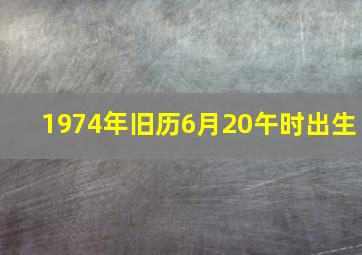 1974年旧历6月20午时出生